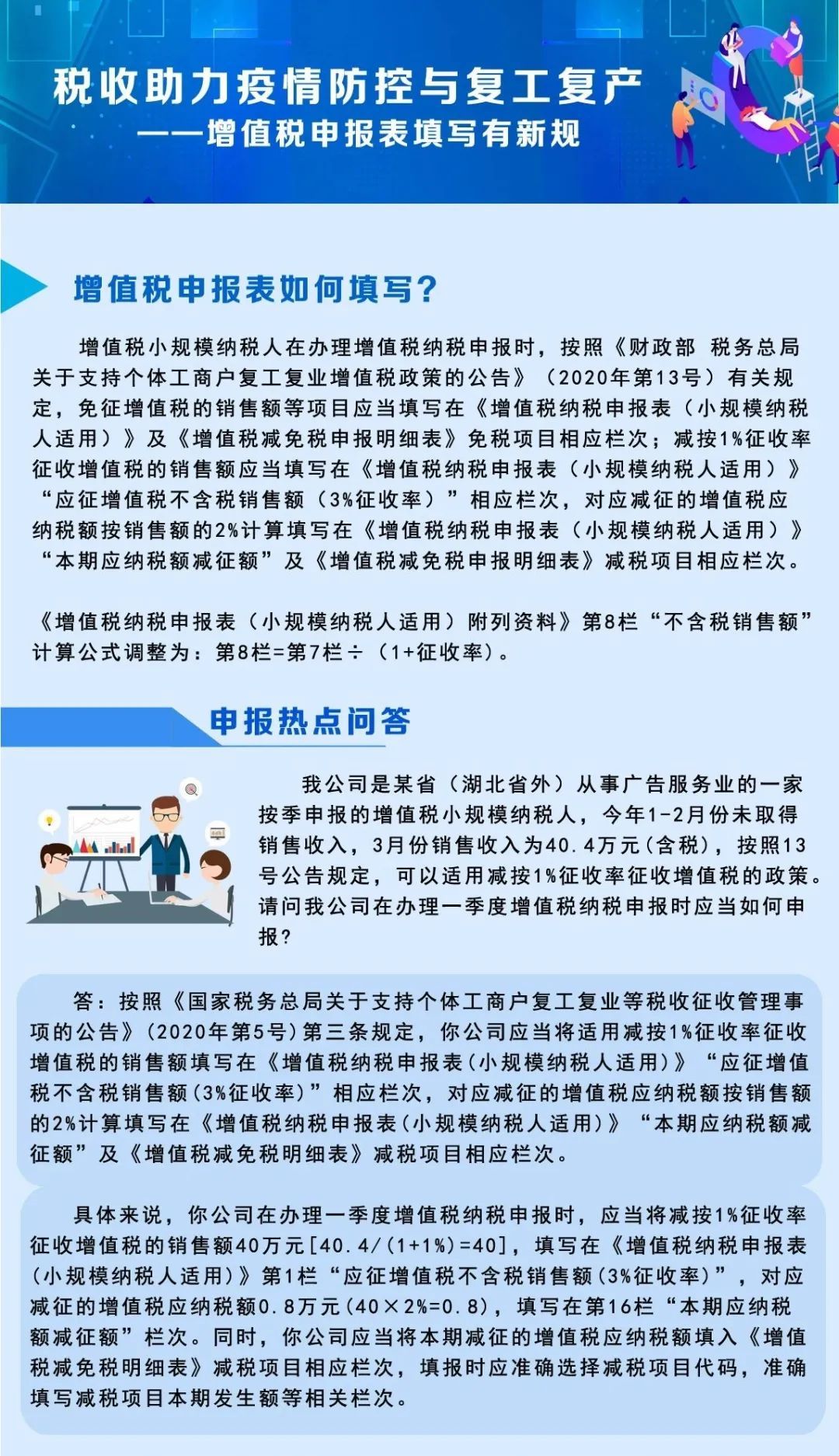 税收助力疫情防控与复工复产
——增值税申报表填写有新规

增值税申报表如何填写？

增值税小规模纳税人在办理增值税纳税申报时，按照《财政部 税务总局关于支持个体工商户复工复业增值税政策的公告》（2020年第13号）有关规定，免征增值税的销售额等项目应当填写在《增值税纳税申报表（小规模纳税人适用）》及《增值税减免税申报明细表》免税项目相应栏次；减按1%征收率征收增值税的销售额应当填写在《增值税纳税申报表（小规模纳税人适用）》“应征增值税不含税销售额（3%征收率）”相应栏次，对应减征的增值税应纳税额按销售额的2%计算填写在《增值税纳税申报表（小规模纳税人适用）》“本期应纳税额减征额”及《增值税减免税申报明细表》减税项目相应栏次。

《增值税纳税申报表（小规模纳税人适用）附列资料》第8栏“不含税销售额”计算公式调整为：第8栏=第7栏÷（1+征收率）。

申报热点问答

我公司是某省（湖北省外）从事广告服务业的一家按季申报的增值税小规模纳税人，今年1-2月份未取得销售收入，3月份销售收入为40.4万元（含税），按照13号公告规定，可以适用减按1%征收率征收增值税的政策。请问我公司在办理一季度增值税纳税申报时应当如何申报？

答：按照《国家税务总局关于支持个体工商户复工复业等税收征收管理事项的公告》（2020年第5号）第三条规定，你公司应当将适用减按1%征收率征收增值税的销售额填写在《增值税纳税申报表（小规模纳税人适用）》“应征增值税不含税销售额（3%征收率）”相应栏次，对应减征的增值税应纳税额按销售额的2%计算填写在《增值税纳税申报表（小规模纳税人适用）》“本期应纳税额减征额”及《增值税减免税明细表》减税项目相应栏次。

具体来说，你公司在办理一季度增值税纳税申报时，应当将减按1%征收率征收增值税的销售额40万元[40.4/(1+1%)=40]，填写在《增值税纳税申报表(小规模纳税人适用)》第1栏“应征增值税不含税销售额(3%征收率)”，对应减征的增值税应纳税额0.8万元(40×2%=0.8)，填写在第16栏“本期应纳税额减征额”栏次。同时，你公司应当将本期减征的增值税应纳税额填入《增值税减免税明细表》减税项目相应栏次，填报时应准确选择减税项目代码，准确填写减税项目本期发生额等相关栏次。